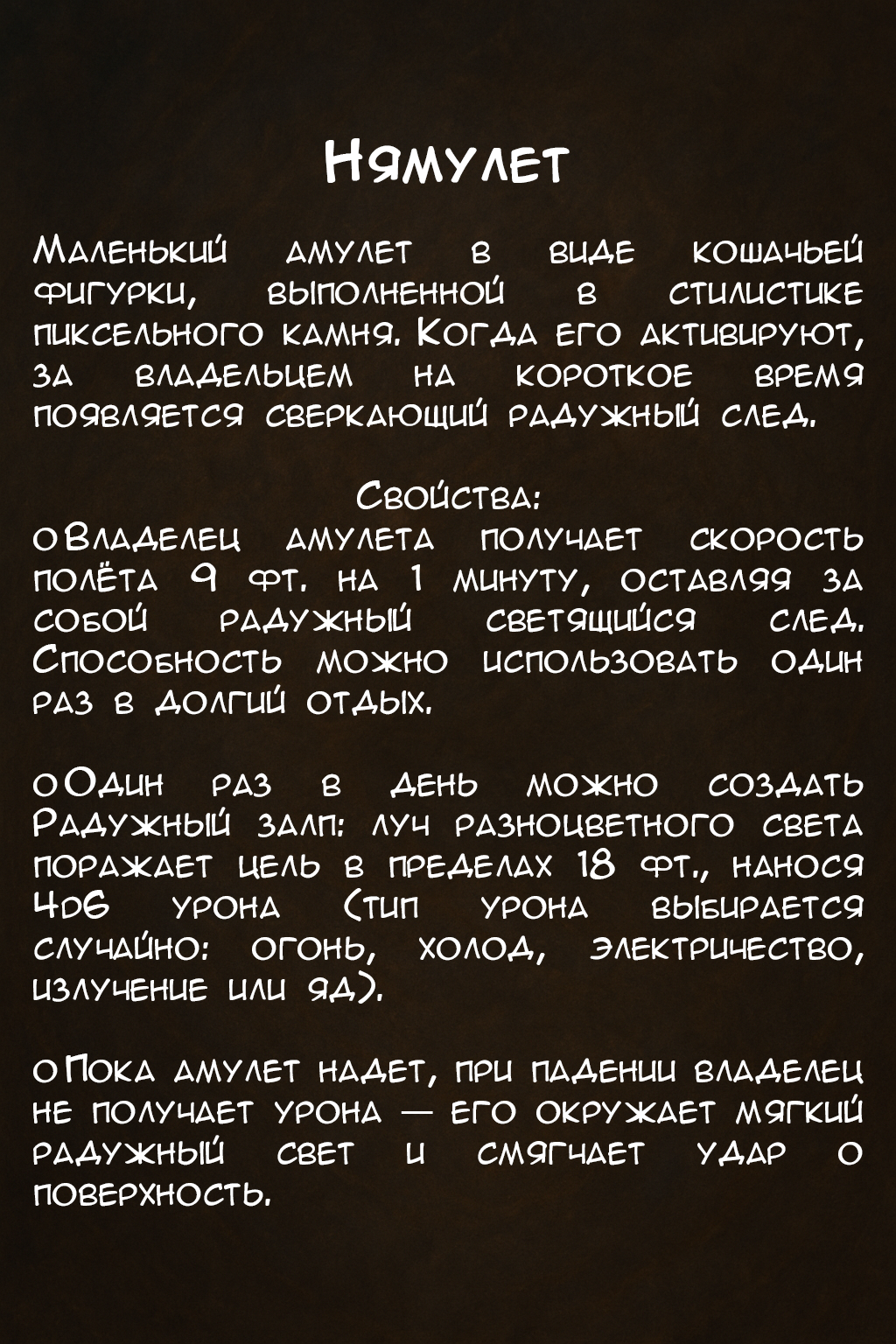 Нямулет

Маленький амулет в виде кошачьей фигурки, выполненной в стилистике пиксельного камня. Когда его активируют, за владельцем на короткое время появляется сверкающий радужный след.

Свойства:
оВладелец амулета получает скорость полёта 9 фт. на 1 минуту, оставляя за собой радужный светящийся след. Способность можно использовать один раз в долгий отдых.

оОдин раз в день можно создать Радужный залп: луч разноцветного света поражает цель в пределах 18 фт., нанося 4d6 урона (тип урона выбирается случайно: огонь, холод, электричество, излучение или яд).

оПока амулет надет, при падении владелец не получает урона — его окружает мягкий радужный свет и смягчает удар о поверхность.